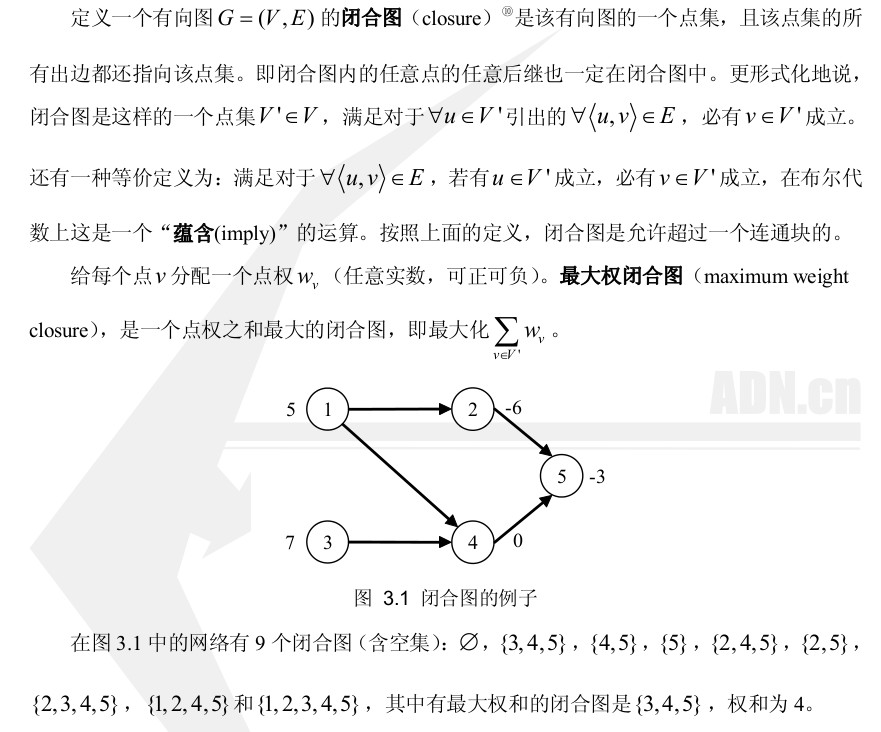 定义一个有向图 $G=(V,E)$ 的**闭合图**（closure）⑩是该有向图的一个点集，且该点集的所有出边都还指向该点集。即闭合图内的任意点的任意后继也一定在闭合图中。更形式化地说，闭合图是这样的一个点集 $V' \in V$，满足对于 $\forall u \in V'$ 引出的 $\forall \langle u,v \rangle \in E$，必有 $v \in V'$ 成立。还有一种等价定义为：满足对于 $\forall \langle u,v \rangle \in E$，若有 $u \in V'$ 成立，必有 $v \in V'$ 成立，在布尔代数上这是一个“**蕴含**(imply)”的运算。按照上面的定义，闭合图是允许超过一个连通块的。

给每个点 $v$ 分配一个点权 $w_v$（任意实数，可正可负）。**最大权闭合图**（maximum weight closure），是一个点权之和最大的闭合图，即最大化 $\sum_{v \in V'} w_v$。

ADN.cn

5 1
2 -6
5 -3
7 3
4 0

图 3.1 闭合图的例子

在图 3.1 中的网络有 9 个闭合图（含空集）：$\varnothing$，$\{3,4,5\}$，$\{4,5\}$，$\{5\}$，$\{2,4,5\}$，$\{2,5\}$，$\{2,3,4,5\}$，$\{1,2,4,5\}$ 和 $\{1,2,3,4,5\}$，其中有最大权和的闭合图是 $\{3,4,5\}$，权和为 4。